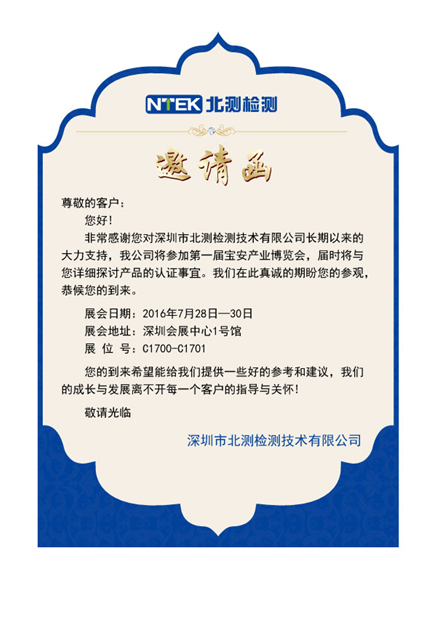 NTEK 北测检测

邀请函

尊敬的客户：

您好！

非常感谢您对深圳市北测检测技术有限公司长期以来的大力支持，我公司将参加第一届宝安产业博览会，届时将与您详细探讨产品的认证事宜。我们在此真诚的期盼您的参观，恭候您的到来。

展会日期：2016年7月28日—30日

展会地址：深圳会展中心1号馆

展 位 号：C1700-C1701

您的到来希望能给我们提供一些好的参考和建议，我们的成长与发展离不开每一个客户的指导与关怀！

敬请光临

深圳市北测检测技术有限公司